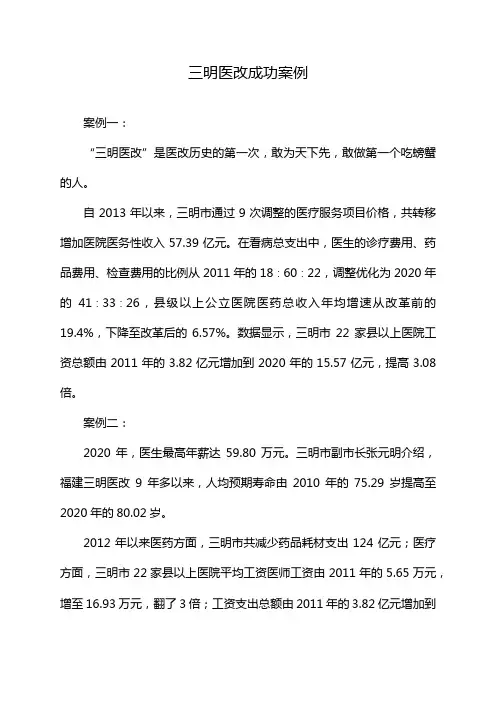 三明医改成功案例

案例一：

“三明医改”是医改历史的第一次，敢为天下先，敢做第一个吃螃蟹的人。

自 2013 年以来，三明市通过 9 次调整的医疗服务项目价格，共转移增加医院医务性收入 57.39 亿元。在看病总支出中，医生的诊疗费用、药品费用、检查费用的比例从 2011 年的 18：60：22，调整优化为 2020 年的 41：33：26，县级以上公立医院医药总收入年均增速从改革前的 19.4%，下降至改革后的 6.57%。数据显示，三明市 22 家县以上医院工资总额由 2011 年的 3.82 亿元增加到 2020 年的 15.57 亿元，提高 3.08 倍。

案例二：

2020 年，医生最高年薪达 59.80 万元。三明市副市长张元明介绍，福建三明医改 9 年多以来，人均预期寿命由 2010 年的 75.29 岁提高至 2020 年的 80.02 岁。

2012 年以来医药方面，三明市共减少药品耗材支出 124 亿元；医疗方面，三明市 22 家县以上医院平均工资医师工资由 2011 年的 5.65 万元，增至 16.93 万元，翻了 3 倍；工资支出总额由 2011 年的 3.82 亿元增加到